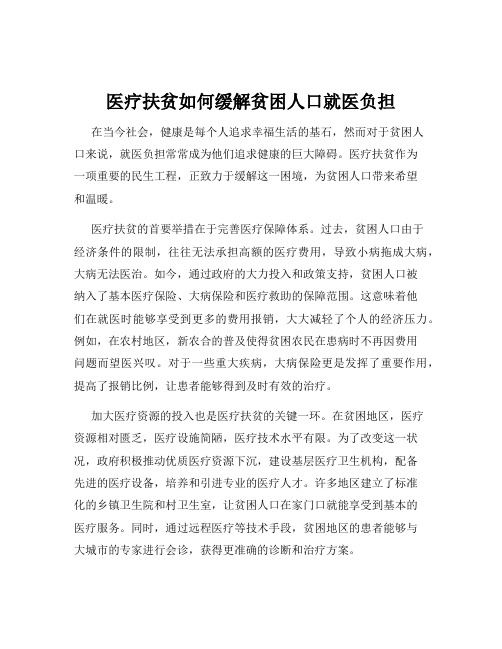 医疗扶贫如何缓解贫困人口就医负担

在当今社会，健康是每个人追求幸福生活的基石，然而对于贫困人口来说，就医负担常常成为他们追求健康的巨大障碍。医疗扶贫作为一项重要的民生工程，正致力于缓解这一困境，为贫困人口带来希望和温暖。

医疗扶贫的首要举措在于完善医疗保障体系。过去，贫困人口由于经济条件的限制，往往无法承担高额的医疗费用，导致小病拖成大病，大病无法医治。如今，通过政府的大力投入和政策支持，贫困人口被纳入了基本医疗保险、大病保险和医疗救助的保障范围。这意味着他们在就医时能够享受到更多的费用报销，大大减轻了个人的经济压力。例如，在农村地区，新农合的普及使得贫困农民在患病时不再因费用问题而望医兴叹。对于一些重大疾病，大病保险更是发挥了重要作用，提高了报销比例，让患者能够得到及时有效的治疗。

加大医疗资源的投入也是医疗扶贫的关键一环。在贫困地区，医疗资源相对匮乏，医疗设施简陋，医疗技术水平有限。为了改变这一状况，政府积极推动优质医疗资源下沉，建设基层医疗卫生机构，配备先进的医疗设备，培养和引进专业的医疗人才。许多地区建立了标准化的乡镇卫生院和村卫生室，让贫困人口在家门口就能享受到基本的医疗服务。同时，通过远程医疗等技术手段，贫困地区的患者能够与大城市的专家进行会诊，获得更准确的诊断和治疗方案。